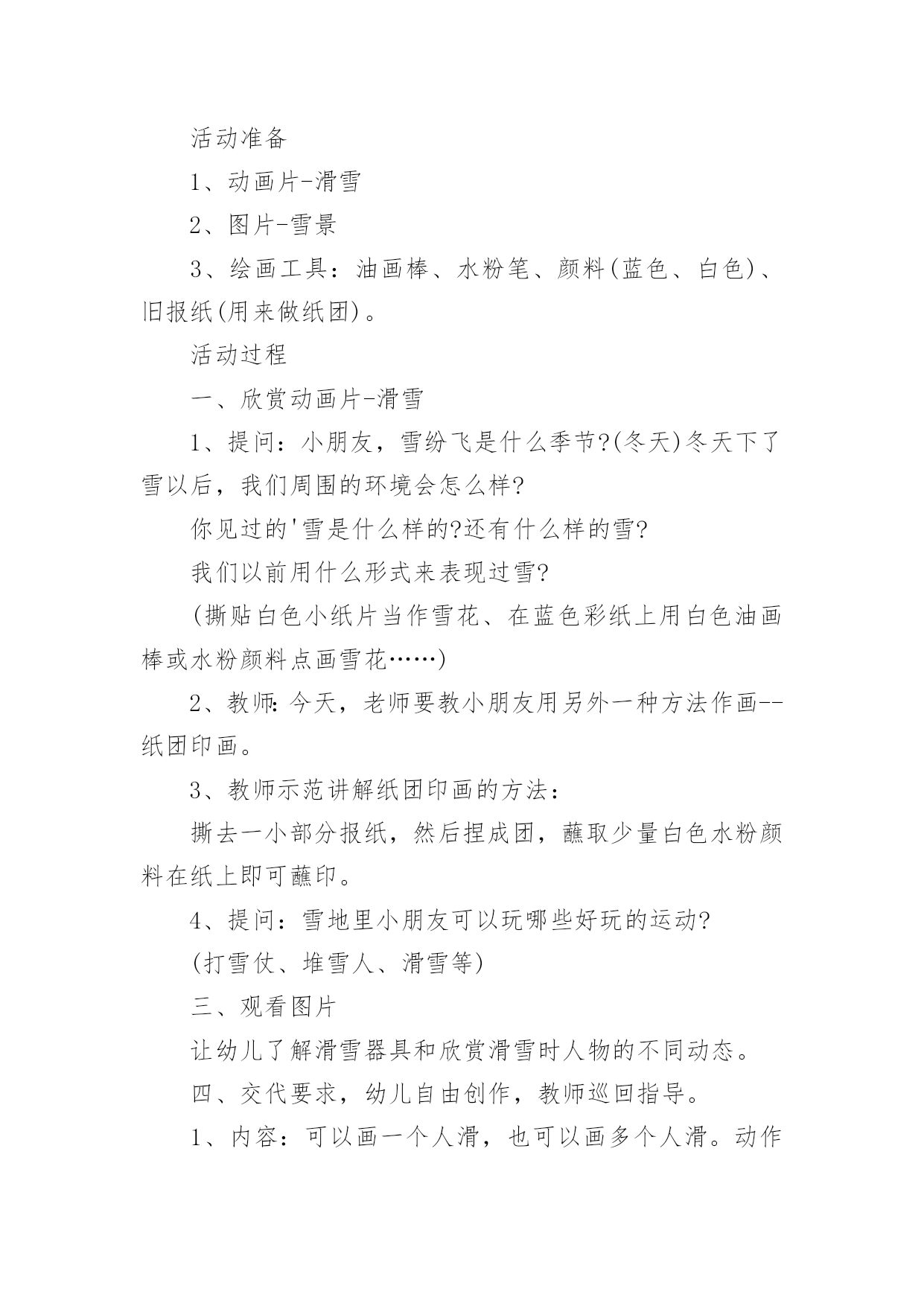 活动准备

1、动画片-滑雪

2、图片-雪景

3、绘画工具：油画棒、水粉笔、颜料(蓝色、白色)、旧报纸(用来做纸团)。

活动过程

一、欣赏动画片-滑雪

1、提问：小朋友，雪纷飞是什么季节?(冬天)冬天下了雪以后，我们周围的环境会怎么样?

你见过的'雪是什么样的?还有什么样的雪?

我们以前用什么形式来表现过雪?

(撕贴白色小纸片当作雪花、在蓝色彩纸上用白色油画棒或水粉颜料点画雪花……)

2、教师:今天，老师要教小朋友用另外一种方法作画--纸团印画。

3、教师示范讲解纸团印画的方法：

撕去一小部分报纸，然后捏成团，蘸取少量白色水粉颜料在纸上即可蘸印。

4、提问：雪地里小朋友可以玩哪些好玩的运动?

(打雪仗、堆雪人、滑雪等)

三、观看图片

让幼儿了解滑雪器具和欣赏滑雪时人物的不同动态。

四、交代要求，幼儿自由创作，教师巡回指导。

1、内容：可以画一个人滑，也可以画多个人滑。动作